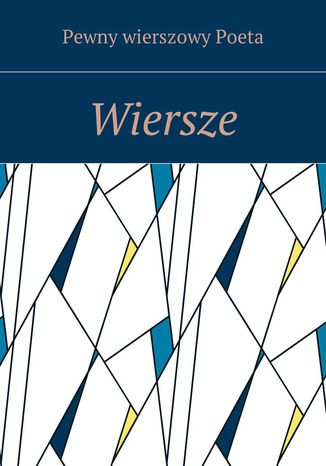 Pewny wierszowy Poeta

Wiersze